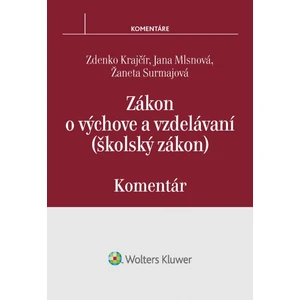 KOMENTÁRE

Zdenko Krajčír, Jana Mlsnová, Žaneta Surmajová

Zákon o výchove a vzdelávaní (školský zákon)

Komentár

Wolters Kluwer